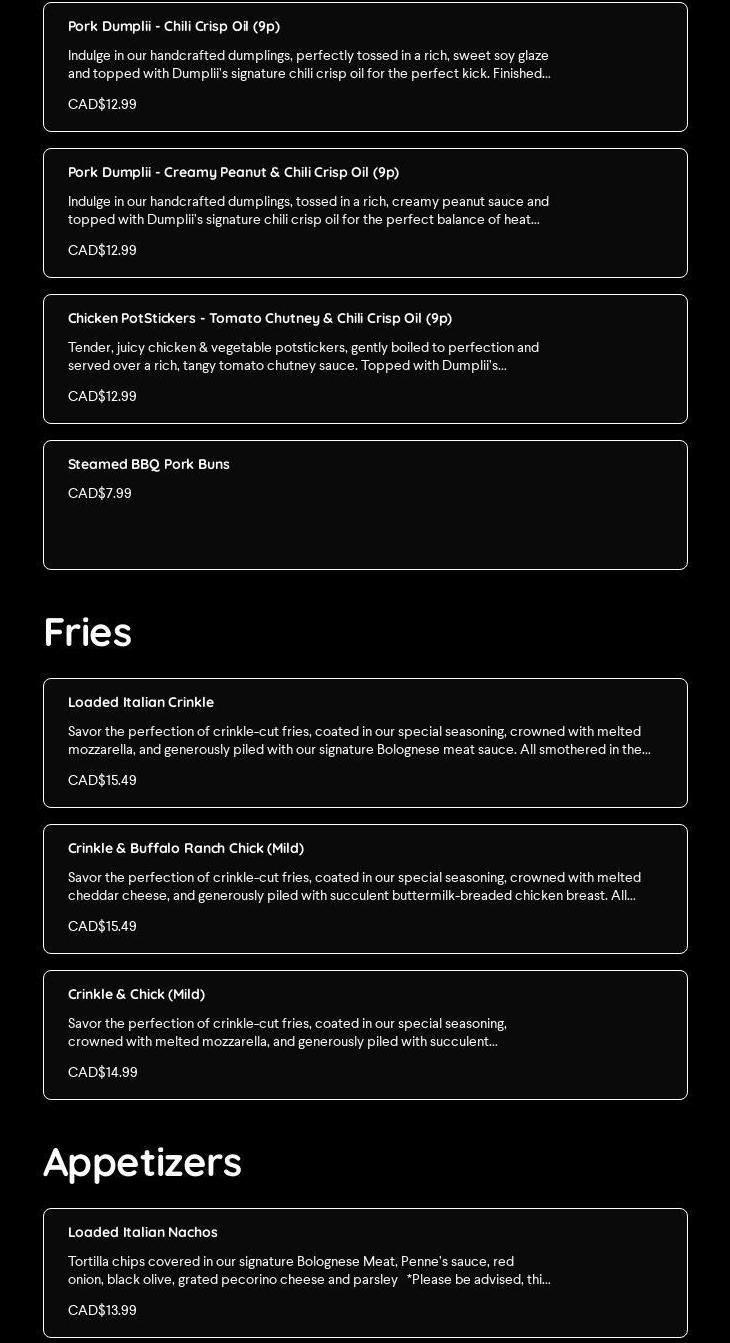 Pork Dumplii - Chili Crisp Oil (9p)

Indulge in our handcrafted dumplings, perfectly tossed in a rich, sweet soy glaze and topped with Dumplii's signature chili crisp oil for the perfect kick. Finished...

CAD$12.99

Pork Dumplii - Creamy Peanut & Chili Crisp Oil (9p)

Indulge in our handcrafted dumplings, tossed in a rich, creamy peanut sauce and topped with Dumplii's signature chili crisp oil for the perfect balance of heat...

CAD$12.99

Chicken PotStickers - Tomato Chutney & Chili Crisp Oil (9p)

Tender, juicy chicken & vegetable potstickers, gently boiled to perfection and served over a rich, tangy tomato chutney sauce. Topped with Dumplii's...

CAD$12.99

Steamed BBQ Pork Buns

CAD$7.99

Fries

Loaded Italian Crinkle

Savor the perfection of crinkle-cut fries, coated in our special seasoning, crowned with melted mozzarella, and generously piled with our signature Bolognese meat sauce. All smothered in the...

CAD$15.49

Crinkle & Buffalo Ranch Chick (Mild)

Savor the perfection of crinkle-cut fries, coated in our special seasoning, crowned with melted cheddar cheese, and generously piled with succulent buttermilk-breaded chicken breast. All...

CAD$15.49

Crinkle & Chick (Mild)

Savor the perfection of crinkle-cut fries, coated in our special seasoning, crowned with melted mozzarella, and generously piled with succulent...

CAD$14.99

Appetizers

Loaded Italian Nachos

Tortilla chips covered in our signature Bolognese Meat, Penne's sauce, red onion, black olive, grated pecorino cheese and parsley *Please be advised, thi...

CAD$13.99